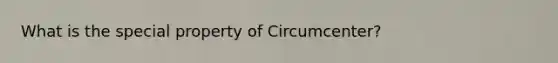 What is the special property of Circumcenter?